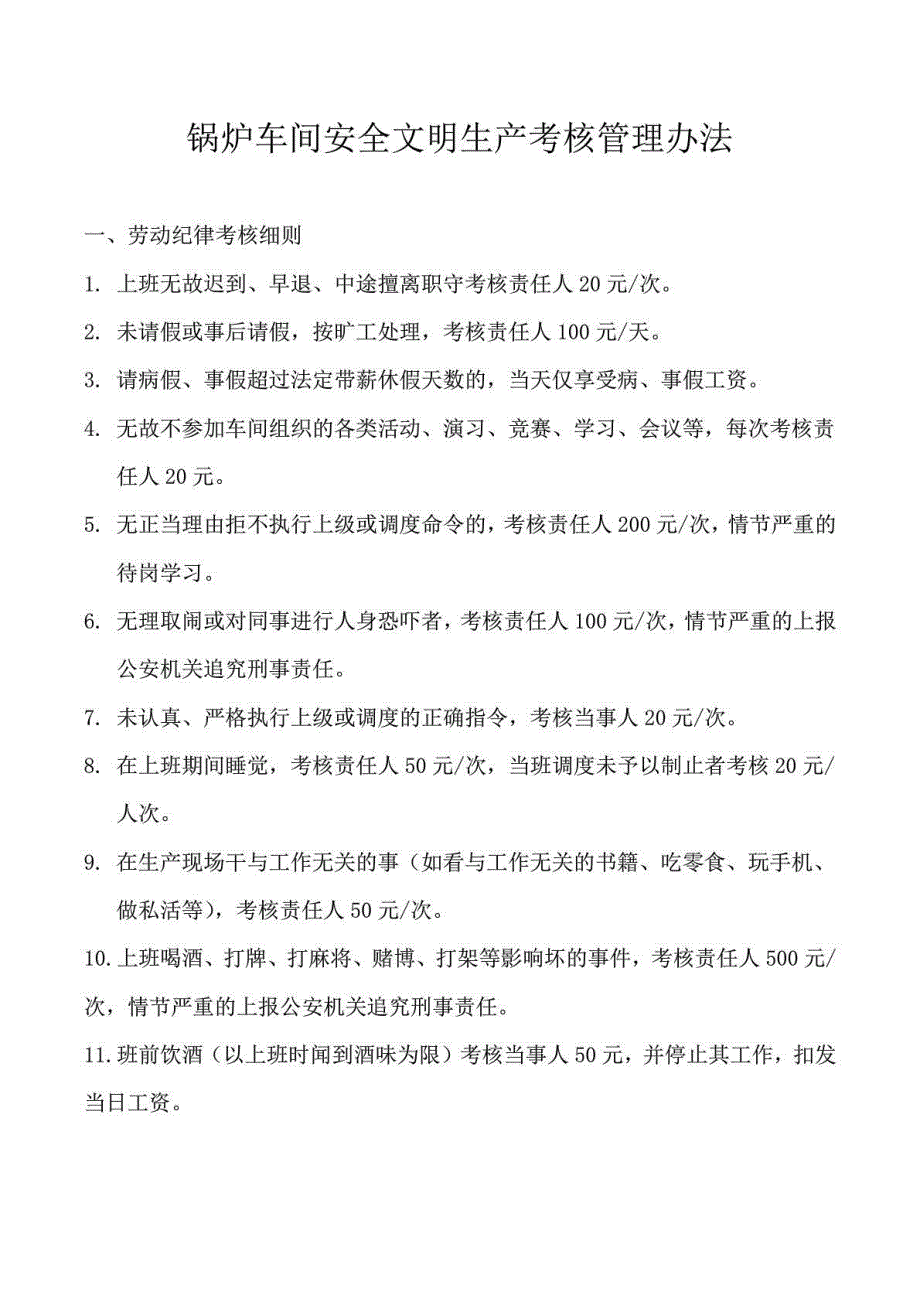 锅炉车间安全文明生产考核管理办法

一、劳动纪律考核细则

1. 上班无故迟到、早退、中途擅离职守考核责任人 20 元/次。

2. 未请假或事后请假，按旷工处理，考核责任人 100 元/天。

3. 请病假、事假超过法定带薪休假天数的，当天仅享受病、事假工资。

4. 无故不参加车间组织的各类活动、演习、竞赛、学习、会议等，每次考核责任人 20 元。

5. 无正当理由拒不执行上级或调度命令的，考核责任人 200 元/次，情节严重的待岗学习。

6. 无理取闹或对同事进行人身恐吓者，考核责任人 100 元/次，情节严重的上报公安机关追究刑事责任。

7. 未认真、严格执行上级或调度的正确指令，考核当事人 20 元/次。

8. 在上班期间睡觉，考核责任人 50 元/次，当班调度未予以制止者考核 20 元/人次。

9. 在生产现场干与工作无关的事（如看与工作无关的书籍、吃零食、玩手机、做私活等），考核责任人 50 元/次。

10. 上班喝酒、打牌、打麻将、赌博、打架等影响坏的事件，考核责任人 500 元/次，情节严重的上报公安机关追究刑事责任。

11. 班前饮酒（以上班时闻到酒味为限）考核当事人 50 元，并停止其工作，扣发当日工资。